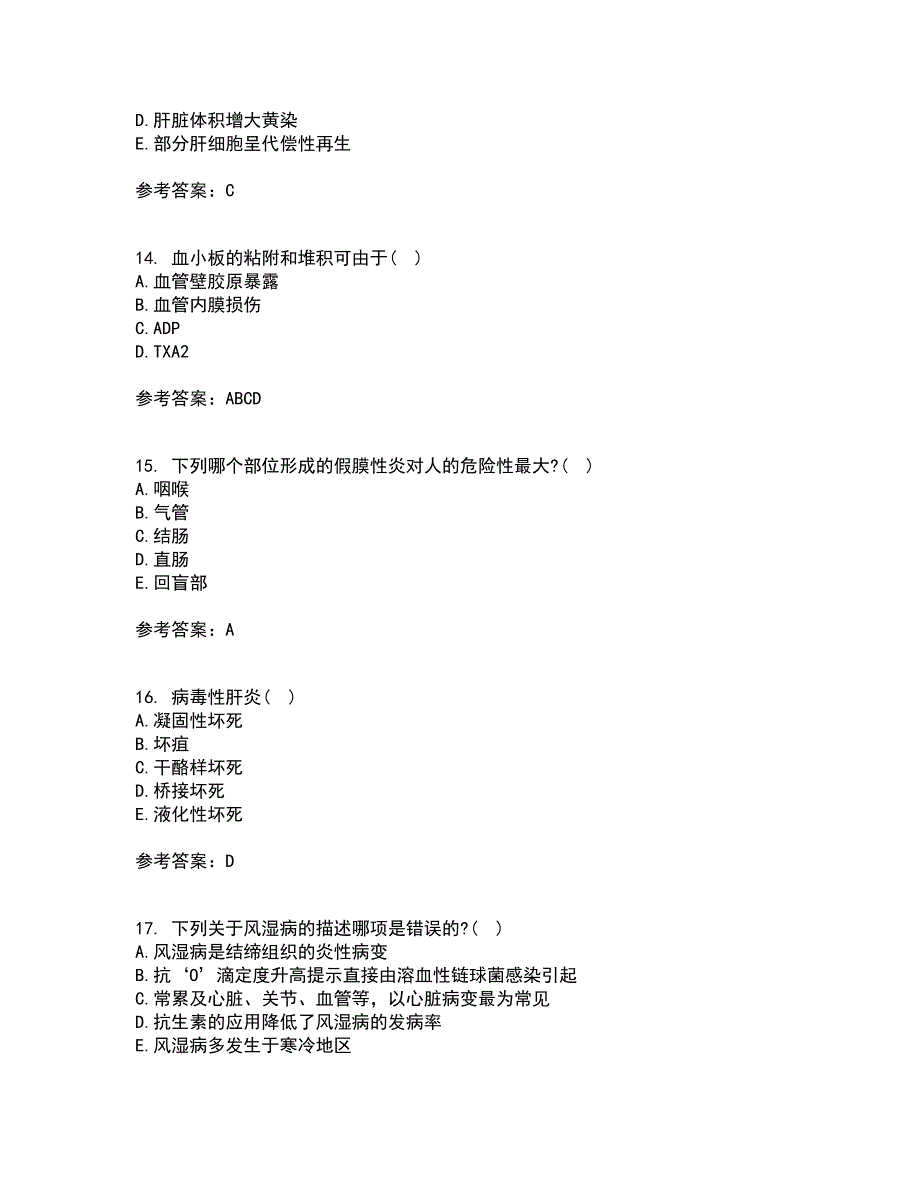 D. 肝脏体积增大黄染
E. 部分肝细胞呈代偿性再生

参考答案：C

14. 血小板的粘附和堆积可由于（ ）
A. 血管壁胶原暴露
B. 血管内膜损伤
C. ADP
D. TXA2

参考答案：ABCD

15. 下列哪个部位形成的假膜性炎对人的危险性最大?（ ）
A. 咽喉
B. 气管
C. 结肠
D. 直肠
E. 回盲部

参考答案：A

16. 病毒性肝炎（ ）
A. 凝固性坏死
B. 坏疽
C. 干酪样坏死
D. 桥接坏死
E. 液化性坏死

参考答案：D

17. 下列关于风湿病的描述哪项是错误的?（ ）
A. 风湿病是结缔组织的炎性病变
B. 抗‘O’滴定度升高提示直接由溶血性链球菌感染引起
C. 常累及心脏、关节、血管等，以心脏病变最为常见
D. 抗生素的应用降低了风湿病的发病率
E. 风湿病多发生于寒冷地区